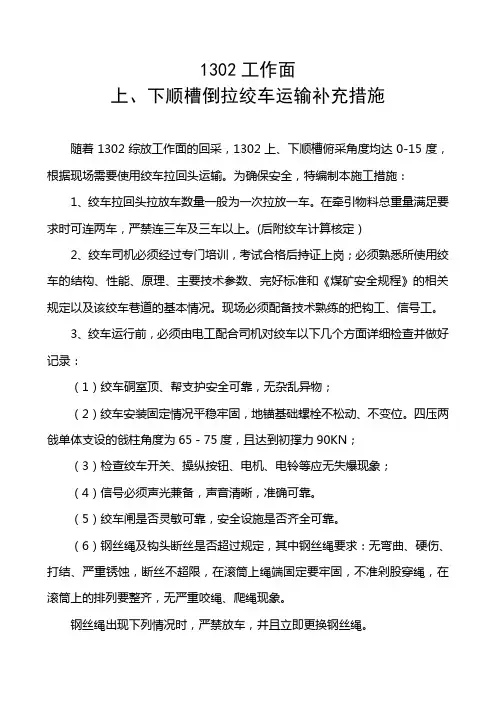 1302 工作面
上、下顺槽倒拉绞车运输补充措施

随着 1302 综放工作面的回采，1302 上、下顺槽俯采角度均达 0-15 度，根据现场需要使用绞车拉回头运输。为确保安全，特编制本施工措施：

1、绞车拉回头拉放车数量一般为一次拉放一车。在牵引物料总重量满足要求时可连两车，严禁连三车及三车以上。(后附绞车计算核定）

2、绞车司机必须经过专门培训，考试合格后持证上岗；必须熟悉所使用绞车的结构、性能、原理、主要技术参数、完好标准和《煤矿安全规程》的相关规定以及该绞车巷道的基本情况。现场必须配备技术熟练的把钩工、信号工。

3、绞车运行前，必须由电工配合司机对绞车以下几个方面详细检查并做好记录：

（1）绞车硐室顶、帮支护安全可靠，无杂乱异物；

（2）绞车安装固定情况平稳牢固，地锚基础螺栓不松动、不变位。四压两戗单体支设的戗柱角度为 65 - 75 度，且达到初撑力 90KN；

（3）检查绞车开关、操纵按钮、电机、电铃等应无失爆现象；

（4）信号必须声光兼备，声音清晰，准确可靠。

（5）绞车闸是否灵敏可靠，安全设施是否齐全可靠。

（6）钢丝绳及钩头断丝是否超过规定，其中钢丝绳要求：无弯曲、硬伤、打结、严重锈蚀，断丝不超限，在滚筒上绳端固定要牢固，不准剁股穿绳，在滚筒上的排列要整齐，无严重咬绳、爬绳现象。

钢丝绳出现下列情况时，严禁放车，并且立即更换钢丝绳。